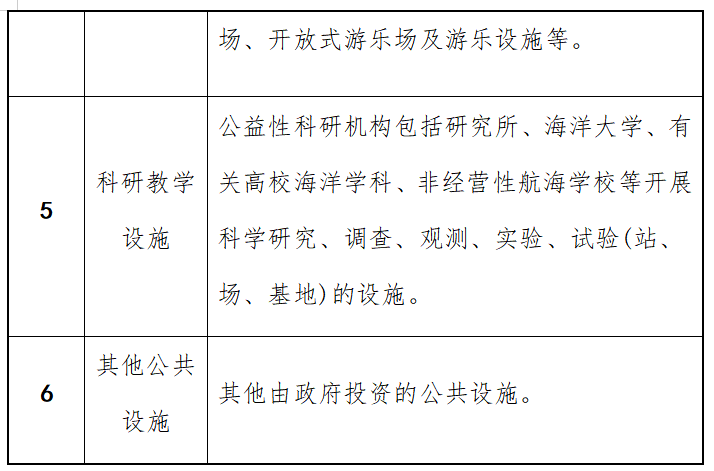 |  |  | 场、开放式游乐场及游乐设施等。 |
|---|---|---|
| 5 | 科研教学设施 | 公益性科研机构包括研究所、海洋大学、有关高校海洋学科、非经营性航海学校等开展科学研究、调查、观测、实验、试验(站、场、基地)的设施。 |
| 6 | 其他公共设施 | 其他由政府投资的公共设施。 |